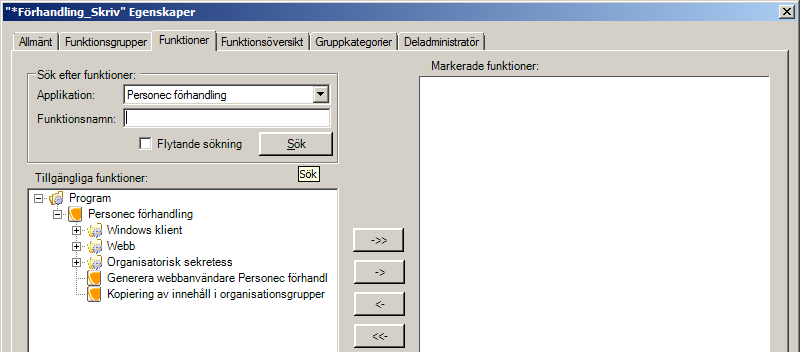 "*Förhandling_Skriv" Egenskaper

Allmänt | Funktionsgrupper | Funktioner | Funktionsöversikt | Gruppkategorier | Deladministratör

Sök efter funktioner:
Applikation: Personec förhandling
Funktionsnamn:
Flytande sökning
Sök
Sök

Tillgängliga funktioner:
Program
Personec förhandling
Windows klient
Webb
Organisatorisk sekretess
Generera webbanvändare Personec förhandl
Kopiering av innehåll i organisationsgrupper

->>
->
<-
<<-

Markerade funktioner: